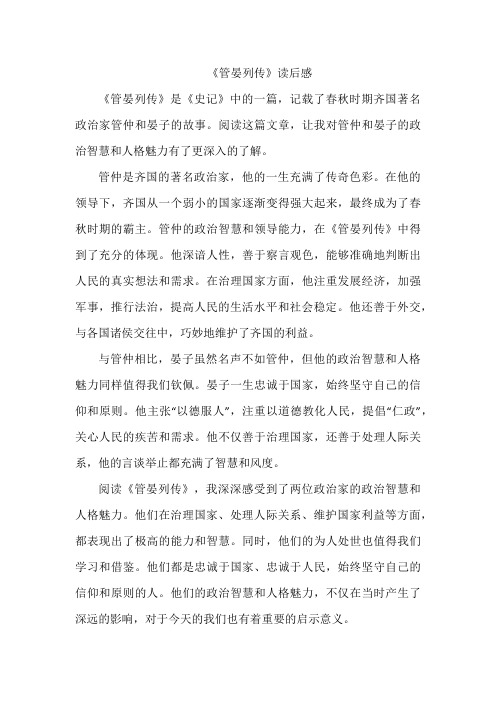 《管晏列传》读后感

《管晏列传》是《史记》中的一篇，记载了春秋时期齐国著名政治家管仲和晏子的故事。阅读这篇文章，让我对管仲和晏子的政治智慧和人格魅力有了更深入的了解。

管仲是齐国的著名政治家，他的一生充满了传奇色彩。在他的领导下，齐国从一个弱小的国家逐渐变得强大起来，最终成为了春秋时期的霸主。管仲的政治智慧和领导能力，在《管晏列传》中得到了充分的体现。他深谙人性，善于察言观色，能够准确地判断出人民的真实想法和需求。在治理国家方面，他注重发展经济，加强军事，推行法治，提高人民的生活水平和社会稳定。他还善于外交，与各国诸侯交往中，巧妙地维护了齐国的利益。

与管仲相比，晏子虽然名声不如管仲，但他的政治智慧和人格魅力同样值得我们钦佩。晏子一生忠诚于国家，始终坚守自己的信仰和原则。他主张“以德服人”，注重以道德教化人民，提倡“仁政”，关心人民的疾苦和需求。他不仅善于治理国家，还善于处理人际关系，他的言谈举止都充满了智慧和风度。

阅读《管晏列传》，我深深感受到了两位政治家的政治智慧和人格魅力。他们在治理国家、处理人际关系、维护国家利益等方面，都表现出了极高的能力和智慧。同时，他们的为人处世也值得我们学习和借鉴。他们都是忠诚于国家、忠诚于人民，始终坚守自己的信仰和原则的人。他们的政治智慧和人格魅力，不仅在当时产生了深远的影响，对于今天的我们也有着重要的启示意义。